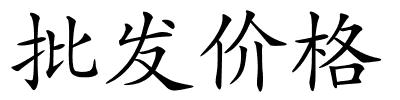 批发价格